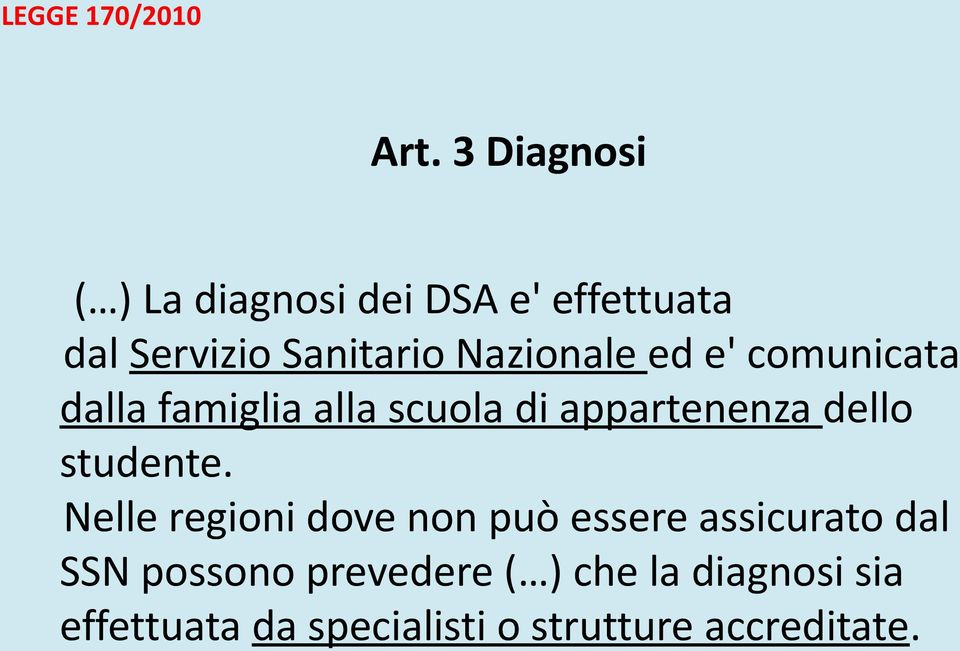 LEGGE 170/2010

Art. 3 Diagnosi

(…) La diagnosi dei DSA e' effettuata dal Servizio Sanitario Nazionale ed e' comunicata dalla famiglia alla scuola di appartenenza dello studente.
Nelle regioni dove non può essere assicurato dal SSN possono prevedere (…) che la diagnosi sia effettuata da specialisti o strutture accreditate.